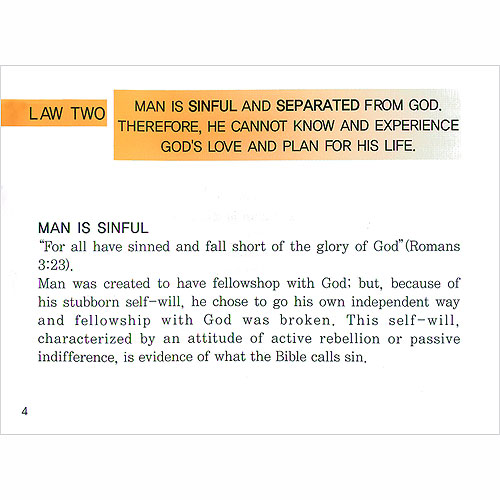 LAW TWO

MAN IS SINFUL AND SEPARATED FROM GOD. THEREFORE, HE CANNOT KNOW AND EXPERIENCE GOD'S LOVE AND PLAN FOR HIS LIFE.

MAN IS SINFUL
"For all have sinned and fall short of the glory of God"(Romans 3:23).
Man was created to have fellowshop with God; but, because of his stubborn self-will, he chose to go his own independent way and fellowship with God was broken. This self-will, characterized by an attitude of active rebellion or passive indifference, is evidence of what the Bible calls sin.

4